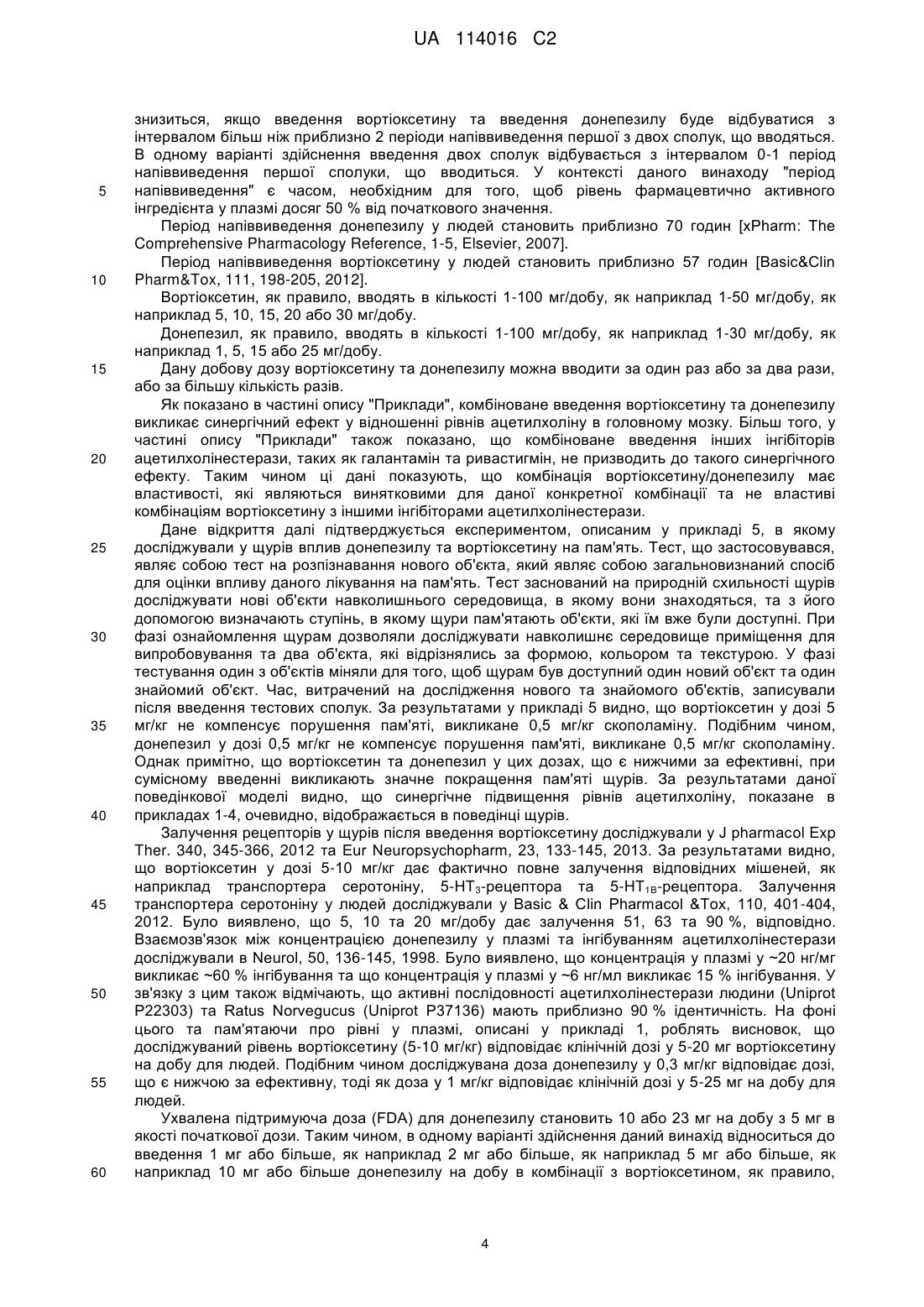 UA 114016 C2

знизиться, якщо введення вортіоксетину та введення донепезилу буде відбуватися з інтервалом більш ніж приблизно 2 періоди напіввиведення першої з двох сполук, що вводяться. В одному варіанті здійснення введення двох сполук відбувається з інтервалом 0-1 період напіввиведення першої сполуки, що вводиться. У контексті даного винаходу "період 5 напіввиведення" є часом, необхідним для того, щоб рівень фармацевтично активного інгредієнта у плазмі досяг 50 % від початкового значення.

Період напіввиведення донепезилу у людей становить приблизно 70 годин [xPharm: The Comprehensive Pharmacology Reference, 1-5, Elsevier, 2007].

Період напіввиведення вортіоксетину у людей становить приблизно 57 годин [Basic&Clin 10 Pharm&Tox, 111, 198-205, 2012].

Вортіоксетин, як правило, вводять в кількості 1-100 мг/добу, як наприклад 1-50 мг/добу, як наприклад 5, 10, 15, 20 або 30 мг/добу.

Донепезил, як правило, вводять в кількості 1-100 мг/добу, як наприклад 1-30 мг/добу, як наприклад 1, 5, 15 або 25 мг/добу.

15 Дану добову дозу вортіоксетину та донепезилу можна вводити за один раз або за два рази, або за більшу кількість разів.

Як показано в частині опису "Приклади", комбіноване введення вортіоксетину та донепезилу викликає синергічний ефект у відношенні рівнів ацетилхоліну в головному мозку. Більш того, у частині опису "Приклади" також показано, що комбіноване введення інших інгібіторів 20 ацетилхолінестерази, таких як галантамін та ривастигмін, не призводить до такого синергічного ефекту. Таким чином ці дані показують, що комбінація вортіоксетину/донепезилу має властивості, які являються винятковими для даної конкретної комбінації та не властиві комбінаціям вортіоксетину з іншими інгібіторами ацетилхолінестерази.

Дане відкриття далі підтверджується експериментом, описаним у прикладі 5, в якому 25 досліджували у щурів вплив донепезилу та вортіоксетину на пам'ять. Тест, що застосовувався, являє собою тест на розпізнавання нового об'єкта, який являє собою загальновизнаний спосіб для оцінки впливу даного лікування на пам'ять. Тест заснований на природній схильності щурів досліджувати нові об'єкти навколишнього середовища, в якому вони знаходяться, та з його допомогою визначають ступінь, в якому щури пам'ятають об'єкти, які їм вже були доступні. При 30 фазі ознайомлення щурам дозволяли досліджувати навколишнє середовище приміщення для випробовування та два об'єкта, які відрізнялись за формою, кольором та текстурою. У фазі тестування один з об'єктів міняли для того, щоб щурам був доступний один новий об'єкт та один знайомий об'єкт. Час, витрачений на дослідження нового та знайомого об'єктів, записували після введення тестових сполук. За результатами у прикладі 5 видно, що вортіоксетин у дозі 5 35 мг/кг не компенсує порушення пам'яті, викликане 0,5 мг/кг скополаміну. Подібним чином, донепезил у дозі 0,5 мг/кг не компенсує порушення пам'яті, викликане 0,5 мг/кг скополаміну. Однак примітно, що вортіоксетин та донепезил у цих дозах, що є нижчими за ефективні, при сумісному введенні викликають значне покращення пам'яті щурів. За результатами даної поведінкової моделі видно, що синергічне підвищення рівнів ацетилхоліну, показане в 40 прикладах 1-4, очевидно, відображається в поведінці щурів.

Залучення рецепторів у щурів після введення вортіоксетину досліджували у J pharmacol Exp Ther. 340, 345-366, 2012 та Eur Neuropsychopharm, 23, 133-145, 2013. За результатами видно, що вортіоксетин у дозі 5-10 мг/кг дає фактично повне залучення відповідних мішеней, як наприклад транспортера серотоніну, 5-HT$_3$-рецептора та 5-HT$_{1B}$-рецептора. Залучення 45 транспортера серотоніну у людей досліджували у Basic & Clin Pharmacol &Tox, 110, 401-404, 2012. Було виявлено, що 5, 10 та 20 мг/добу дає залучення 51, 63 та 90 %, відповідно. Взаємозв'язок між концентрацією донепезилу у плазмі та інгібуванням ацетилхолінестерази досліджували в Neurol, 50, 136-145, 1998. Було виявлено, що концентрація у плазмі у ~20 нг/мг викликає ~60 % інгібування та що концентрація у плазмі у ~6 нг/мл викликає 15 % інгібування. У 50 зв'язку з цим також відмічають, що активні послідовності ацетилхолінестерази людини (Uniprot P22303) та Ratus Norvegucus (Uniprot P37136) мають приблизно 90 % ідентичність. На фоні цього та пам'ятаючи про рівні у плазмі, описані у прикладі 1, роблять висновок, що досліджуваний рівень вортіоксетину (5-10 мг/кг) відповідає клінічній дозі у 5-20 мг вортіоксетину на добу для людей. Подібним чином досліджувана доза донепезилу у 0,3 мг/кг відповідає дозі, 55 що є нижчою за ефективну, тоді як доза у 1 мг/кг відповідає клінічній дозі у 5-25 мг на добу для людей.

Ухвалена підтримуюча доза (FDA) для донепезилу становить 10 або 23 мг на добу з 5 мг в якості початкової дози. Таким чином, в одному варіанті здійснення даний винахід відноситься до введення 1 мг або більше, як наприклад 2 мг або більше, як наприклад 5 мг або більше, як 60 наприклад 10 мг або більше донепезилу на добу в комбінації з вортіоксетином, як правило,

4